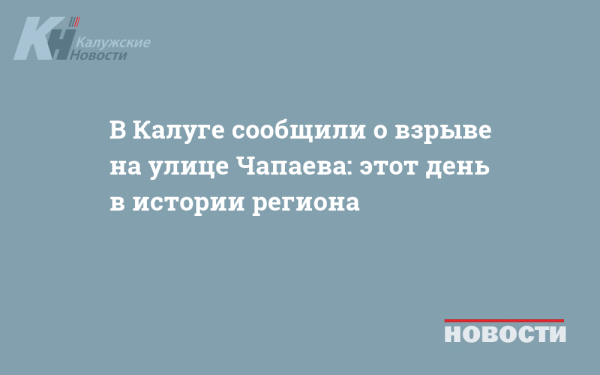 КН Калужские Новости

В Калуге сообщили о взрыве на улице Чапаева: этот день в истории региона

НОВОСТИ